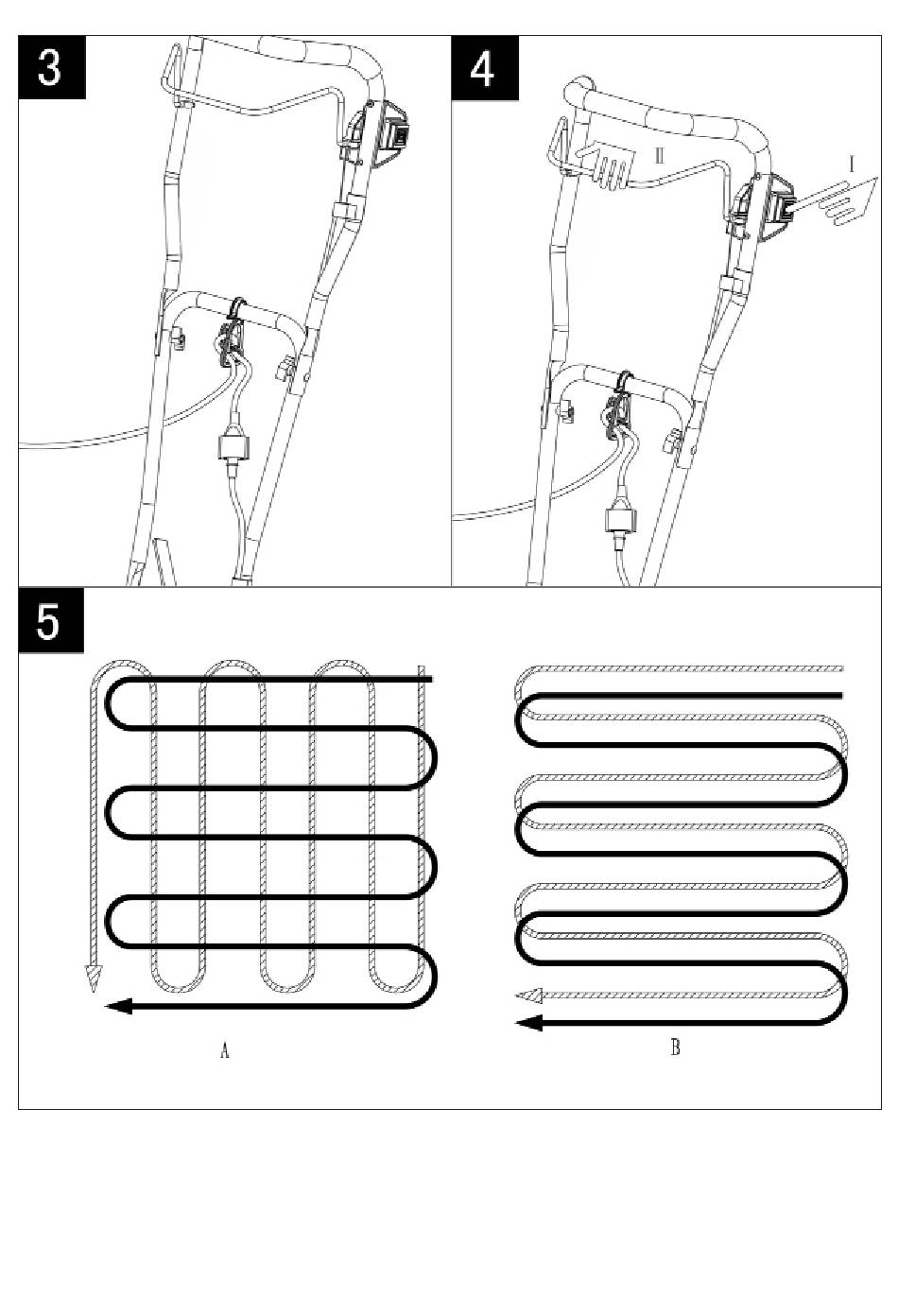 3

4

II

I

5

A

B